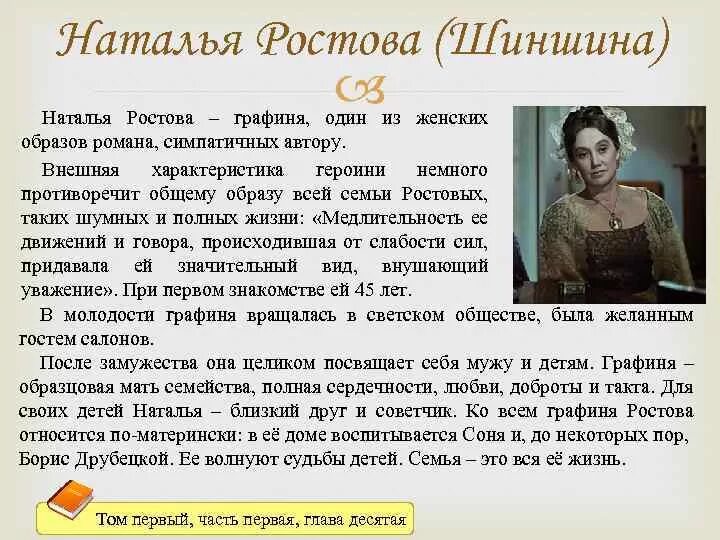 Наталья Ростова (Шиншина)

Наталья Ростова – графиня, один из женских образов романа, симпатичных автору.

Внешняя характеристика героини немного противоречит общему образу всей семьи Ростовых, таких шумных и полных жизни: «Медлительность ее движений и говора, происходившая от слабости сил, придавала ей значительный вид, внушающий уважение». При первом знакомстве ей 45 лет.

В молодости графиня вращалась в светском обществе, была желанным гостем салонов.

После замужества она целиком посвящает себя мужу и детям. Графиня – образцовая мать семейства, полная сердечности, любви, доброты и такта. Для своих детей Наталья – близкий друг и советчик. Ко всем графиня Ростова относится по-матерински: в её доме воспитывается Соня и, до некоторых пор, Борис Друбецкой. Ее волнуют судьбы детей. Семья – это вся её жизнь.

Том первый, часть первая, глава десятая